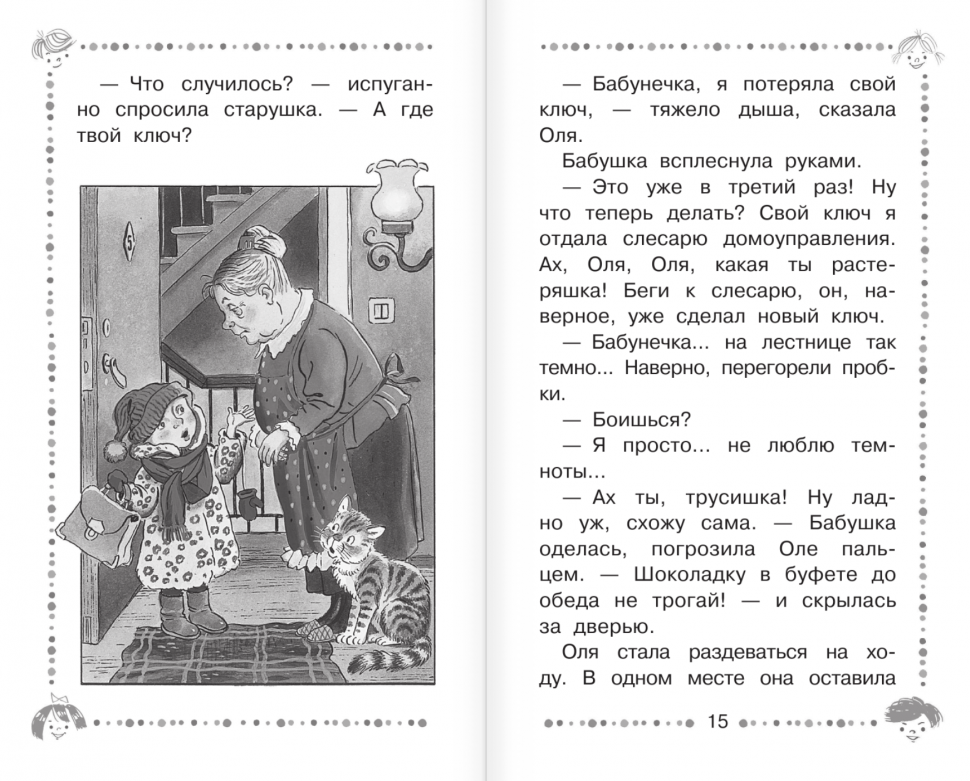 — Что случилось? — испуганно спросила старушка. — А где твой ключ?

5

— Бабунечка, я потеряла свой ключ, — тяжело дыша, сказала Оля.

Бабушка всплеснула руками.

— Это уже в третий раз! Ну что теперь делать? Свой ключ я отдала слесарю домоуправления. Ах, Оля, Оля, какая ты растеряшка! Беги к слесарю, он, наверное, уже сделал новый ключ.

— Бабунечка... на лестнице так темно... Наверно, перегорели пробки.

— Боишься?

— Я просто... не люблю темноты...

— Ах ты, трусишка! Ну ладно уж, схожу сама. — Бабушка оделась, погрозила Оле пальцем. — Шоколадку в буфете до обеда не трогай! — и скрылась за дверью.

Оля стала раздеваться на ходу. В одном месте она оставила

15